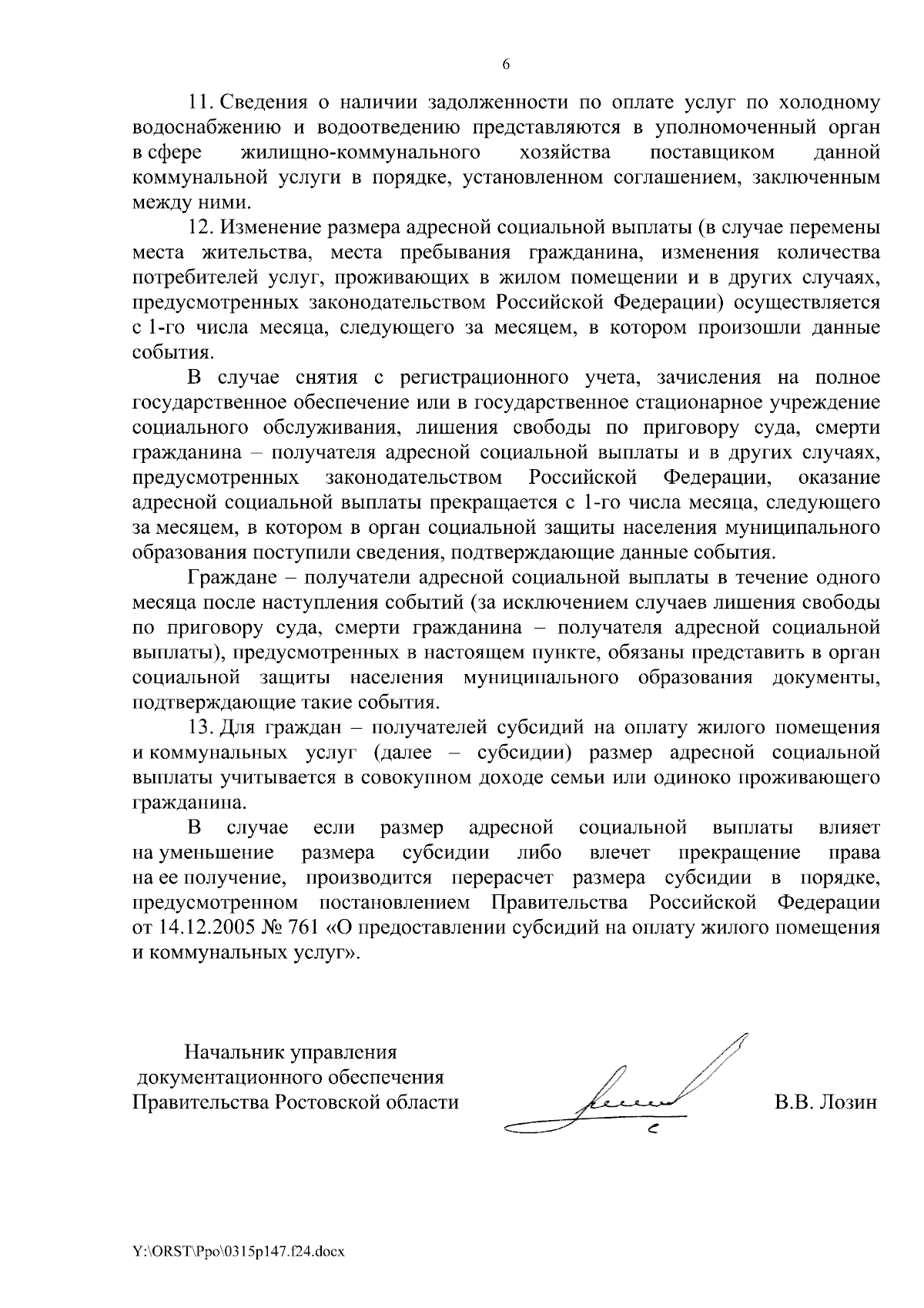 6

11. Сведения о наличии задолженности по оплате услуг по холодному водоснабжению и водоотведению представляются в уполномоченный орган в сфере жилищно-коммунального хозяйства поставщиком данной коммунальной услуги в порядке, установленном соглашением, заключенным между ними.

12. Изменение размера адресной социальной выплаты (в случае перемены места жительства, места пребывания гражданина, изменения количества потребителей услуг, проживающих в жилом помещении и в других случаях, предусмотренных законодательством Российской Федерации) осуществляется с 1-го числа месяца, следующего за месяцем, в котором произошли данные события.

В случае снятия с регистрационного учета, зачисления на полное государственное обеспечение или в государственное стационарное учреждение социального обслуживания, лишения свободы по приговору суда, смерти гражданина – получателя адресной социальной выплаты и в других случаях, предусмотренных законодательством Российской Федерации, оказание адресной социальной выплаты прекращается с 1-го числа месяца, следующего за месяцем, в котором в орган социальной защиты населения муниципального образования поступили сведения, подтверждающие данные события.

Граждане – получатели адресной социальной выплаты в течение одного месяца после наступления событий (за исключением случаев лишения свободы по приговору суда, смерти гражданина – получателя адресной социальной выплаты), предусмотренных в настоящем пункте, обязаны представить в орган социальной защиты населения муниципального образования документы, подтверждающие такие события.

13. Для граждан – получателей субсидий на оплату жилого помещения и коммунальных услуг (далее – субсидии) размер адресной социальной выплаты учитывается в совокупном доходе семьи или одиноко проживающего гражданина.

В случае если размер адресной социальной выплаты влияет на уменьшение размера субсидии либо влечет прекращение права на ее получение, производится перерасчет размера субсидии в порядке, предусмотренном постановлением Правительства Российской Федерации от 14.12.2005 № 761 «О предоставлении субсидий на оплату жилого помещения и коммунальных услуг».

Начальник управления документационного обеспечения Правительства Ростовской области

В.В. Лозин

Y:\ORST\Ppo\0315p147.f24.docx